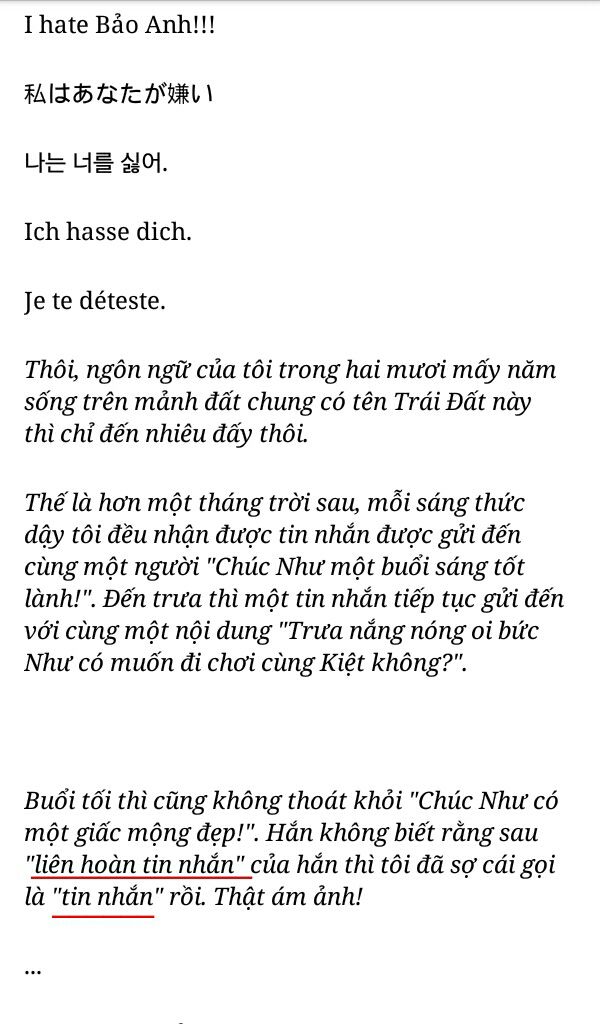 I hate Bảo Anh!!!

私はあなたが嫌い

나는 너를 싫어.

Ich hasse dich.

Je te déteste.

Thôi, ngôn ngữ của tôi trong hai mươi mấy năm sống trên mảnh đất chung có tên Trái Đất này thì chỉ đến nhiêu đấy thôi.

Thế là hơn một tháng trời sau, mỗi sáng thức dậy tôi đều nhận được tin nhắn được gửi đến cùng một người "Chúc Như một buổi sáng tốt lành!". Đến trưa thì một tin nhắn tiếp tục gửi đến với cùng một nội dung "Trưa nắng nóng oi bức Như có muốn đi chơi cùng Kiệt không?".

Buổi tối thì cũng không thoát khỏi "Chúc Như có một giấc mộng đẹp!". Hắn không biết rằng sau "liên hoàn tin nhắn" của hắn thì tôi đã sợ cái gọi là "tin nhắn" rồi. Thật ám ảnh!

...